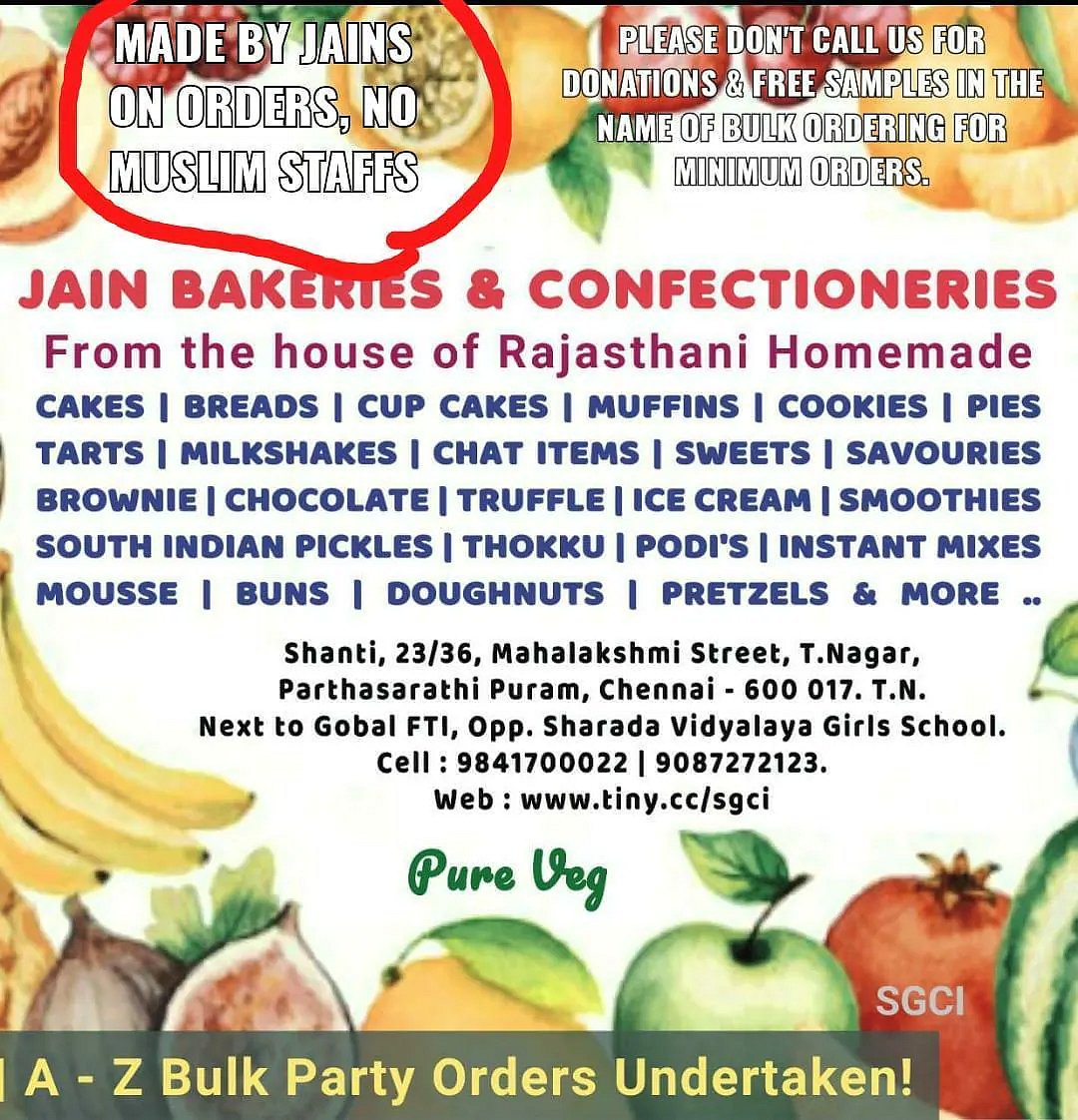 MADE BY JAINS ON ORDERS, NO MUSLIM STAFFS

PLEASE DON'T CALL US FOR DONATIONS & FREE SAMPLES IN THE NAME OF BULK ORDERING FOR MINIMUM ORDERS.

JAIN BAKERIES & CONFECTIONERIES

From the house of Rajasthani Homemade

CAKES | BREADS | CUP CAKES | MUFFINS | COOKIES | PIES
TARTS | MILKSHAKES | CHAT ITEMS | SWEETS | SAVOURIES
BROWNIE | CHOCOLATE | TRUFFLE | ICE CREAM | SMOOTHIES
SOUTH INDIAN PICKLES | THOKKU | PODI'S | INSTANT MIXES
MOUSSE | BUNS | DOUGHNUTS | PRETZELS & MORE ..

Shanti, 23/36, Mahalakshmi Street, T.Nagar,
Parthasarathi Puram, Chennai - 600 017. T.N.
Next to Gobal FTI, Opp. Sharada Vidyalaya Girls School.
Cell : 9841700022 | 9087272123.
Web : www.tiny.cc/sgci

Pure Veg

SGCI

| A - Z Bulk Party Orders Undertaken!